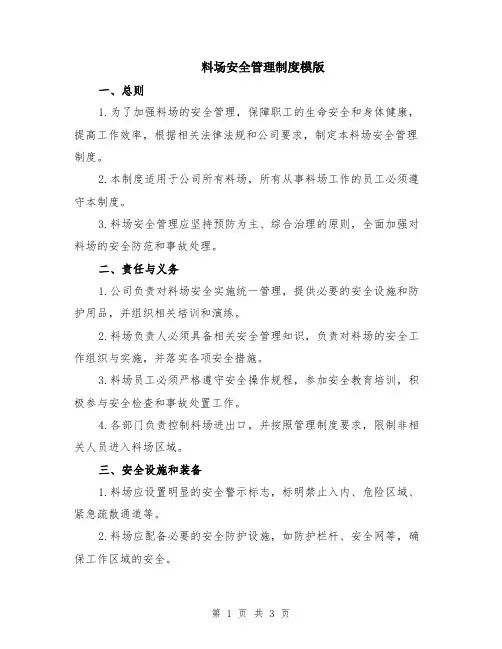 料场安全管理制度模版

一、总则

1.为了加强料场的安全管理，保障职工的生命安全和身体健康，提高工作效率，根据相关法律法规和公司要求，制定本料场安全管理制度。

2.本制度适用于公司所有料场，所有从事料场工作的员工必须遵守本制度。

3.料场安全管理应坚持预防为主、综合治理的原则，全面加强对料场的安全防范和事故处理。

二、责任与义务

1.公司负责对料场安全实施统一管理，提供必要的安全设施和防护用品，并组织相关培训和演练。

2.料场负责人必须具备相关安全管理知识，负责对料场的安全工作组织与实施，并落实各项安全措施。

3.料场员工必须严格遵守安全操作规程，参加安全教育培训，积极参与安全检查和事故处置工作。

4.各部门负责控制料场进出口，并按照管理制度要求，限制非相关人员进入料场区域。

三、安全设施和装备

1.料场应设置明显的安全警示标志，标明禁止入内、危险区域、紧急疏散通道等。

2.料场应配备必要的安全防护设施，如防护栏杆、安全网等，确保工作区域的安全。

第 1 页 共 3 页